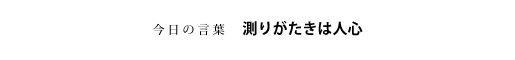 今日の言葉　測りがたきは人心